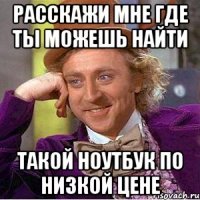 РАССКАЖИ МНЕ ГДЕ ТЫ МОЖЕШЬ НАЙТИ

ТАКОЙ НОУТБУК ПО НИЗКОЙ ЦЕНЕ

risovach.ru